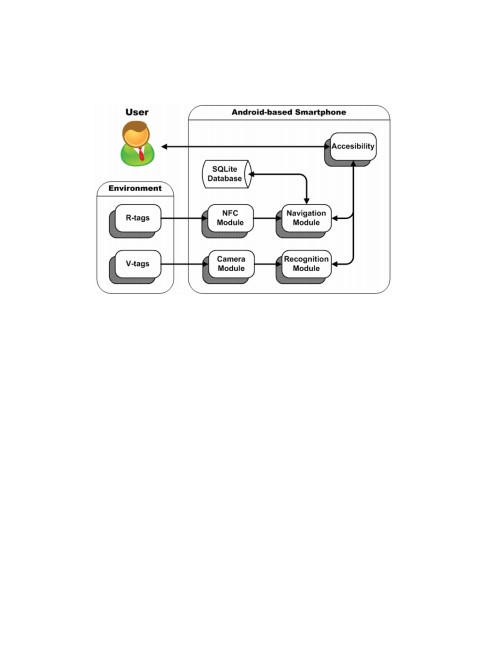 User

Android-based Smartphone

Accesibility

SQLite Database

Environment

R-tags

NFC Module

Navigation Module

V-tags

Camera Module

Recognition Module